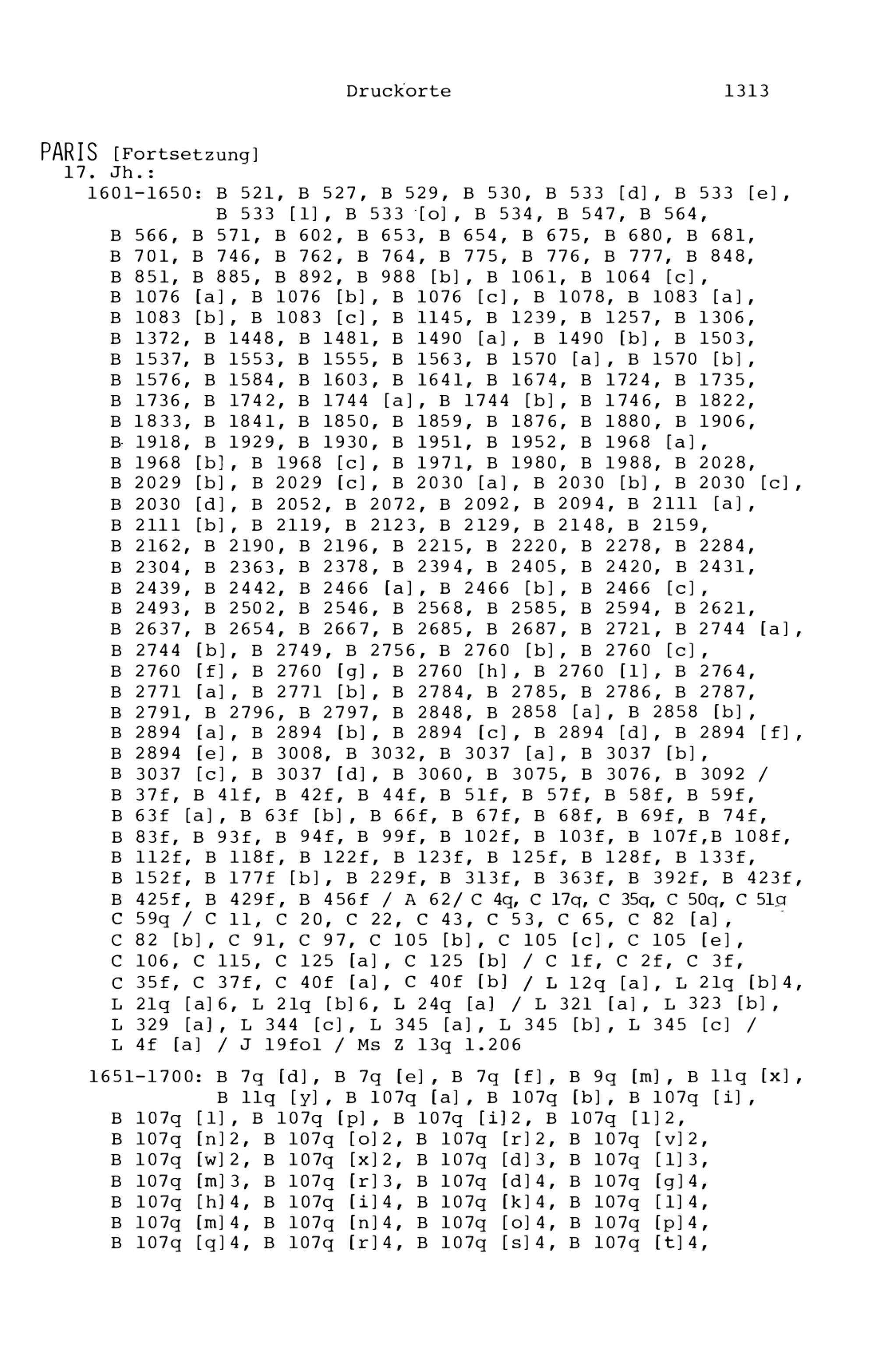 Druckorte 1313

PARIS [Fortsetzung]
17. Jh.:
1601-1650: B 521, B 527, B 529, B 530, B 533 [d], B 533 [e], B 533 [l], B 533 [o], B 534, B 547, B 564, B 566, B 571, B 602, B 653, B 654, B 675, B 680, B 681, B 701, B 746, B 762, B 764, B 775, B 776, B 777, B 848, B 851, B 885, B 892, B 988 [b], B 1061, B 1064 [c], B 1076 [a], B 1076 [b], B 1076 [c], B 1078, B 1083 [a], B 1083 [b], B 1083 [c], B 1145, B 1239, B 1257, B 1306, B 1372, B 1448, B 1481, B 1490 [a], B 1490 [b], B 1503, B 1537, B 1553, B 1555, B 1563, B 1570 [a], B 1570 [b], B 1576, B 1584, B 1603, B 1641, B 1674, B 1724, B 1735, B 1736, B 1742, B 1744 [a], B 1744 [b], B 1746, B 1822, B 1833, B 1841, B 1850, B 1859, B 1876, B 1880, B 1906, B 1918, B 1929, B 1930, B 1951, B 1952, B 1968 [a], B 1968 [b], B 1968 [c], B 1971, B 1980, B 1988, B 2028, B 2029 [b], B 2029 [c], B 2030 [a], B 2030 [b], B 2030 [c], B 2030 [d], B 2052, B 2072, B 2092, B 2094, B 2111 [a], B 2111 [b], B 2119, B 2123, B 2129, B 2148, B 2159, B 2162, B 2190, B 2196, B 2215, B 2220, B 2278, B 2284, B 2304, B 2363, B 2378, B 2394, B 2405, B 2420, B 2431, B 2439, B 2442, B 2466 [a], B 2466 [b], B 2466 [c], B 2493, B 2502, B 2546, B 2568, B 2585, B 2594, B 2621, B 2637, B 2654, B 2667, B 2685, B 2687, B 2721, B 2744 [a], B 2744 [b], B 2749, B 2756, B 2760 [b], B 2760 [c], B 2760 [f], B 2760 [g], B 2760 [h], B 2760 [l], B 2764, B 2771 [a], B 2771 [b], B 2784, B 2785, B 2786, B 2787, B 2791, B 2796, B 2797, B 2848, B 2858 [a], B 2858 [b], B 2894 [a], B 2894 [b], B 2894 [c], B 2894 [d], B 2894 [f], B 2894 [e], B 3008, B 3032, B 3037 [a], B 3037 [b], B 3037 [c], B 3037 [d], B 3060, B 3075, B 3076, B 3092 / B 37f, B 41f, B 42f, B 44f, B 51f, B 57f, B 58f, B 59f, B 63f [a], B 63f [b], B 66f, B 67f, B 68f, B 69f, B 74f, B 83f, B 93f, B 94f, B 99f, B 102f, B 103f, B 107f,B 108f, B 112f, B 118f, B 122f, B 123f, B 125f, B 128f, B 133f, B 152f, B 177f [b], B 229f, B 313f, B 363f, B 392f, B 423f, B 425f, B 429f, B 456f / A 62/ C 4q, C 17q, C 35q, C 50q, C 51q C 59q / C 11, C 20, C 22, C 43, C 53, C 65, C 82 [a], C 82 [b], C 91, C 97, C 105 [b], C 105 [c], C 105 [e], C 106, C 115, C 125 [a], C 125 [b] / C 1f, C 2f, C 3f, C 35f, C 37f, C 40f [a], C 40f [b] / L 12q [a], L 21q [b]4, L 21q [a]6, L 21q [b]6, L 24q [a] / L 321 [a], L 323 [b], L 329 [a], L 344 [c], L 345 [a], L 345 [b], L 345 [c] / L 4f [a] / J 19fol / Ms Z 13q 1.206

1651-1700: B 7q [d], B 7q [e], B 7q [f], B 9q [m], B 11q [x], B 11q [y], B 107q [a], B 107q [b], B 107q [i], B 107q [l], B 107q [p], B 107q [i]2, B 107q [l]2, B 107q [n]2, B 107q [o]2, B 107q [r]2, B 107q [v]2, B 107q [w]2, B 107q [x]2, B 107q [d]3, B 107q [l]3, B 107q [m]3, B 107q [r]3, B 107q [d]4, B 107q [g]4, B 107q [h]4, B 107q [i]4, B 107q [k]4, B 107q [l]4, B 107q [m]4, B 107q [n]4, B 107q [o]4, B 107q [p]4, B 107q [q]4, B 107q [r]4, B 107q [s]4, B 107q [t]4,